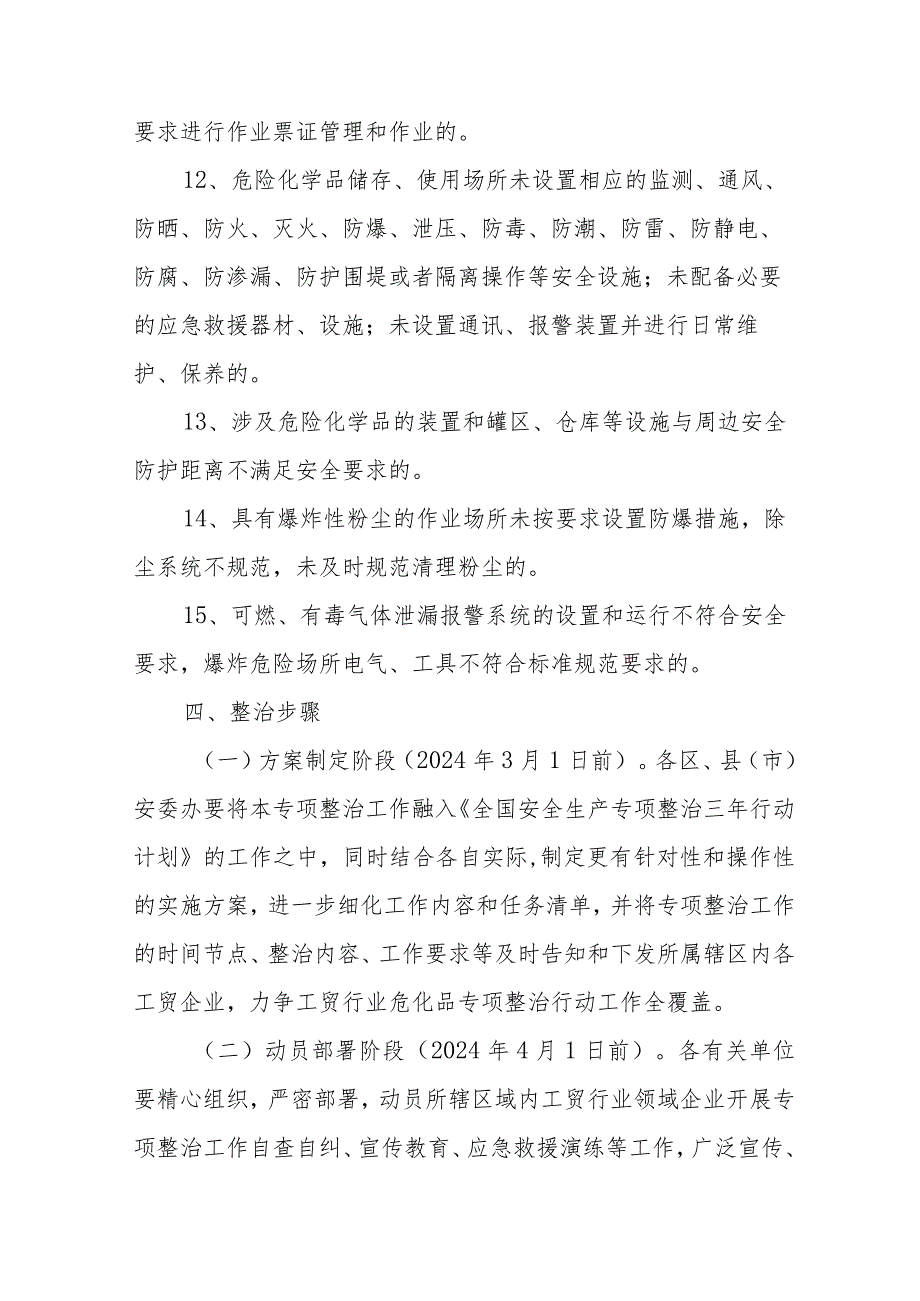 要求进行作业票证管理和作业的。

12、危险化学品储存、使用场所未设置相应的监测、通风、防晒、防火、灭火、防爆、泄压、防毒、防潮、防雷、防静电、防腐、防渗漏、防护围堤或者隔离操作等安全设施；未配备必要的应急救援器材、设施；未设置通讯、报警装置并进行日常维护、保养的。

13、涉及危险化学品的装置和罐区、仓库等设施与周边安全防护距离不满足安全要求的。

14、具有爆炸性粉尘的作业场所未按要求设置防爆措施，除尘系统不规范，未及时规范清理粉尘的。

15、可燃、有毒气体泄漏报警系统的设置和运行不符合安全要求，爆炸危险场所电气、工具不符合标准规范要求的。

四、整治步骤

（一）方案制定阶段（2024年3月1日前）。各区、县（市）安委办要将本专项整治工作融入《全国安全生产专项整治三年行动计划》的工作之中，同时结合各自实际，制定更有针对性和操作性的实施方案，进一步细化工作内容和任务清单，并将专项整治工作的时间节点、整治内容、工作要求等及时告知和下发所属辖区内各工贸企业，力争工贸行业危化品专项整治行动工作全覆盖。

（二）动员部署阶段（2024年4月1日前）。各有关单位要精心组织，严密部署，动员所辖区域内工贸行业领域企业开展专项整治工作自查自纠、宣传教育、应急救援演练等工作，广泛宣传、